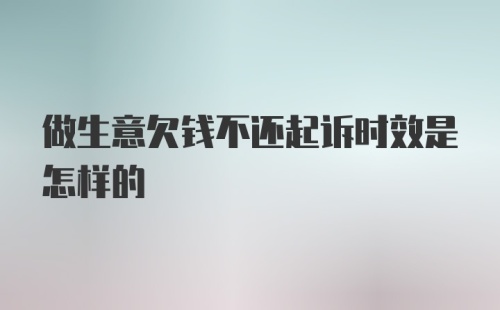 做生意欠钱不还起诉时效是怎样的